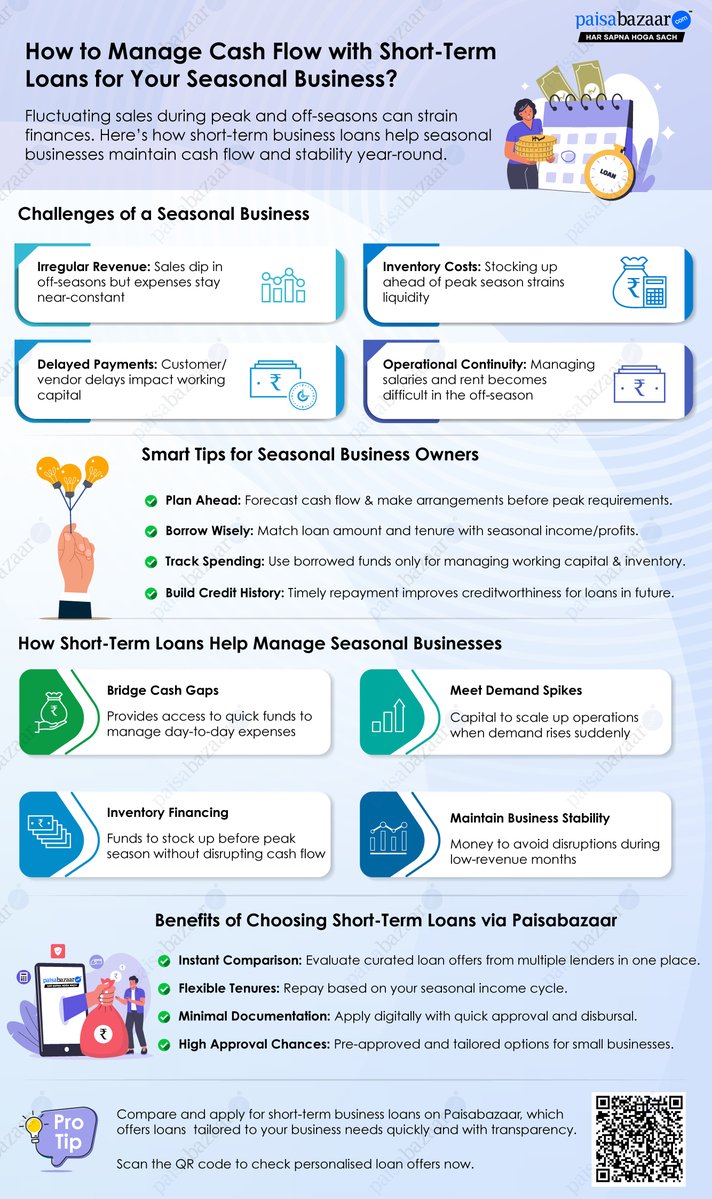 paisabazaar.com
HAR SAPNA HOGA SACH

How to Manage Cash Flow with Short-Term Loans for Your Seasonal Business?

Fluctuating sales during peak and off-seasons can strain finances. Here's how short-term business loans help seasonal businesses maintain cash flow and stability year-round.

LOAN

Challenges of a Seasonal Business

Irregular Revenue: Sales dip in off-seasons but expenses stay near-constant

Inventory Costs: Stocking up ahead of peak season strains liquidity

Delayed Payments: Customer/ vendor delays impact working capital

Operational Continuity: Managing salaries and rent becomes difficult in the off-season

Smart Tips for Seasonal Business Owners

Plan Ahead: Forecast cash flow & make arrangements before peak requirements.

Borrow Wisely: Match loan amount and tenure with seasonal income/profits.

Track Spending: Use borrowed funds only for managing working capital & inventory.

Build Credit History: Timely repayment improves creditworthiness for loans in future.

How Short-Term Loans Help Manage Seasonal Businesses

Bridge Cash Gaps
Provides access to quick funds to manage day-to-day expenses

Meet Demand Spikes
Capital to scale up operations when demand rises suddenly

Inventory Financing
Funds to stock up before peak season without disrupting cash flow

Maintain Business Stability
Money to avoid disruptions during low-revenue months

Benefits of Choosing Short-Term Loans via Paisabazaar

paisabazaar

Instant Comparison: Evaluate curated loan offers from multiple lenders in one place.

Flexible Tenures: Repay based on your seasonal income cycle.

Minimal Documentation: Apply digitally with quick approval and disbursal.

High Approval Chances: Pre-approved and tailored options for small businesses.

Pro Tip

Compare and apply for short-term business loans on Paisabazaar, which offers loans tailored to your business needs quickly and with transparency.

Scan the QR code to check personalised loan offers now.